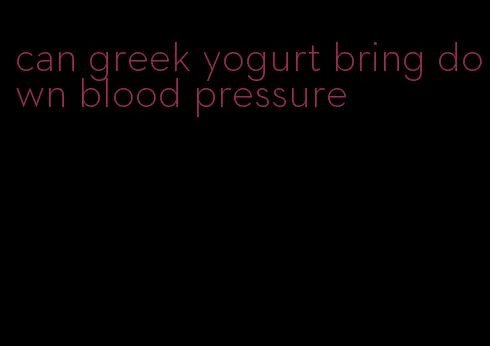 can greek yogurt bring down blood pressure